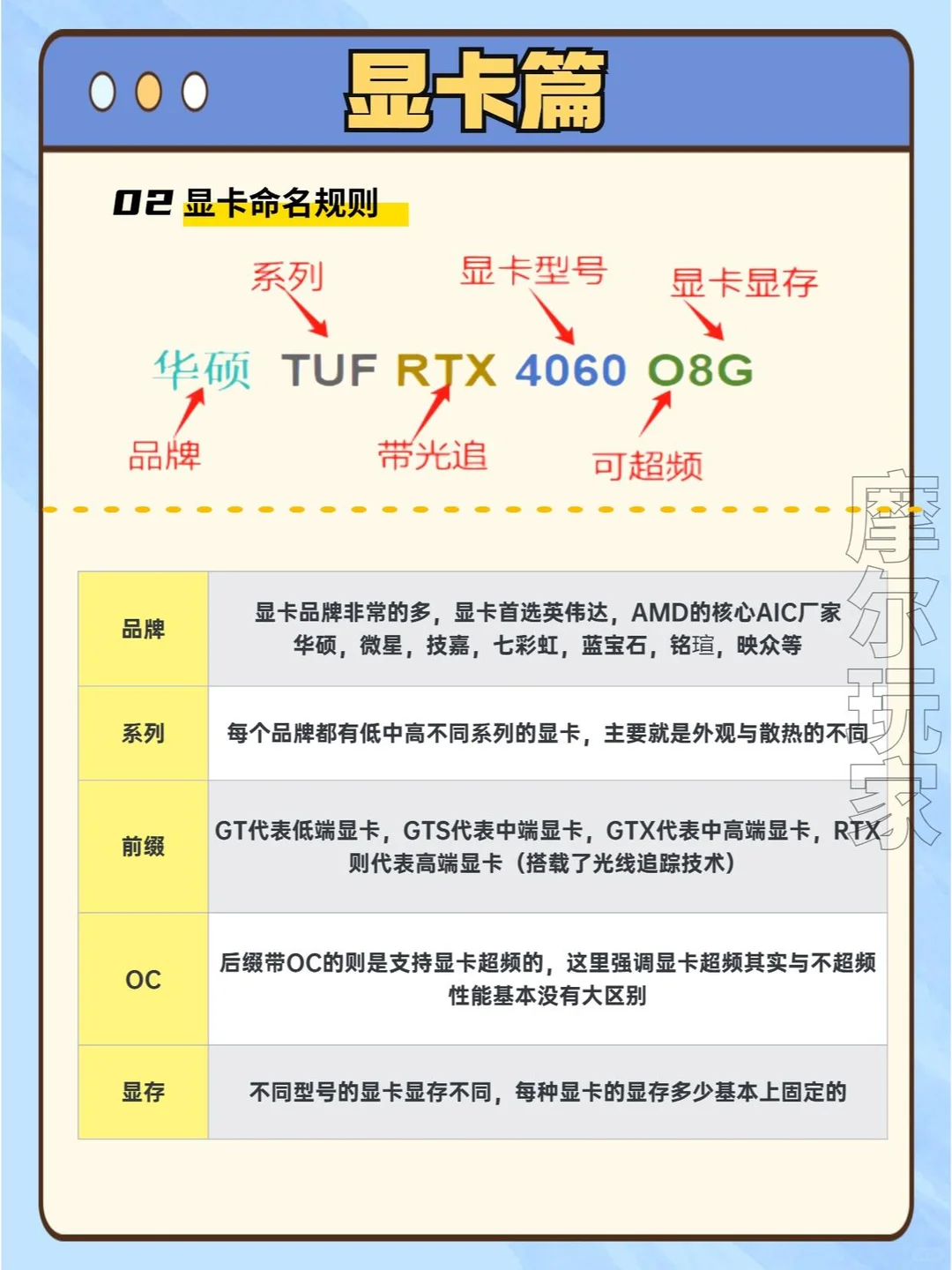 显卡篇

02 显卡命名规则

系列 显卡型号 显卡显存

华硕 TUF RTX 4060 O8G

品牌 带光追 可超频

摩尔玩家

| 品牌 | 显卡品牌非常的多，显卡首选英伟达，AMD的核心AIC厂家华硕，微星，技嘉，七彩虹，蓝宝石，铭瑄，映众等 |
|---|---|
| 系列 | 每个品牌都有低中高不同系列的显卡，主要就是外观与散热的不同 |
| 前缀 | GT代表低端显卡，GTS代表中端显卡，GTX代表中高端显卡，RTX则代表高端显卡（搭载了光线追踪技术） |
| OC | 后缀带OC的则是支持显卡超频的，这里强调显卡超频其实与不超频性能基本没有大区别 |
| 显存 | 不同型号的显卡显存不同，每种显卡的显存多少基本上固定的 |